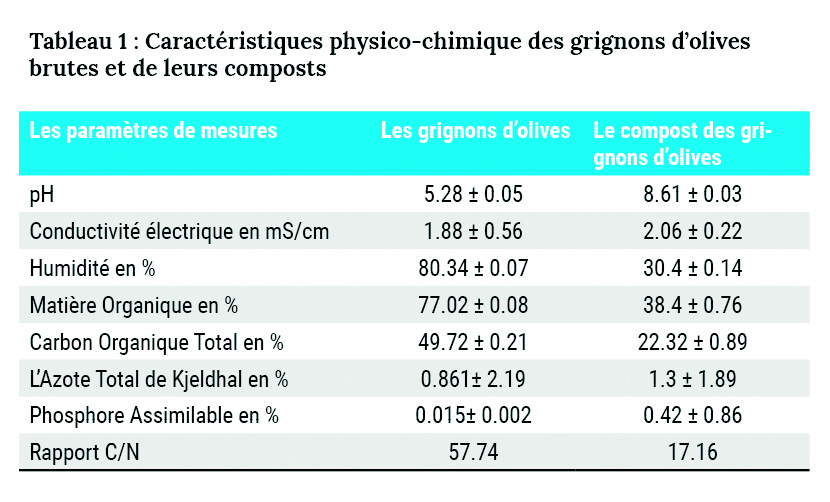 Tableau 1 : Caractéristiques physico-chimique des grignons d'olives brutes et de leurs composts

| Les paramètres de mesures | Les grignons d'olives | Le compost des grignons d'olives |
|---|---|---|
| pH | 5.28 ± 0.05 | 8.61 ± 0.03 |
| Conductivité électrique en mS/cm | 1.88 ± 0.56 | 2.06 ± 0.22 |
| Humidité en % | 80.34 ± 0.07 | 30.4 ± 0.14 |
| Matière Organique en % | 77.02 ± 0.08 | 38.4 ± 0.76 |
| Carbon Organique Total en % | 49.72 ± 0.21 | 22.32 ± 0.89 |
| L'Azote Total de Kjeldhal en % | 0.861± 2.19 | 1.3 ± 1.89 |
| Phosphore Assimilable en % | 0.015± 0.002 | 0.42 ± 0.86 |
| Rapport C/N | 57.74 | 17.16 |